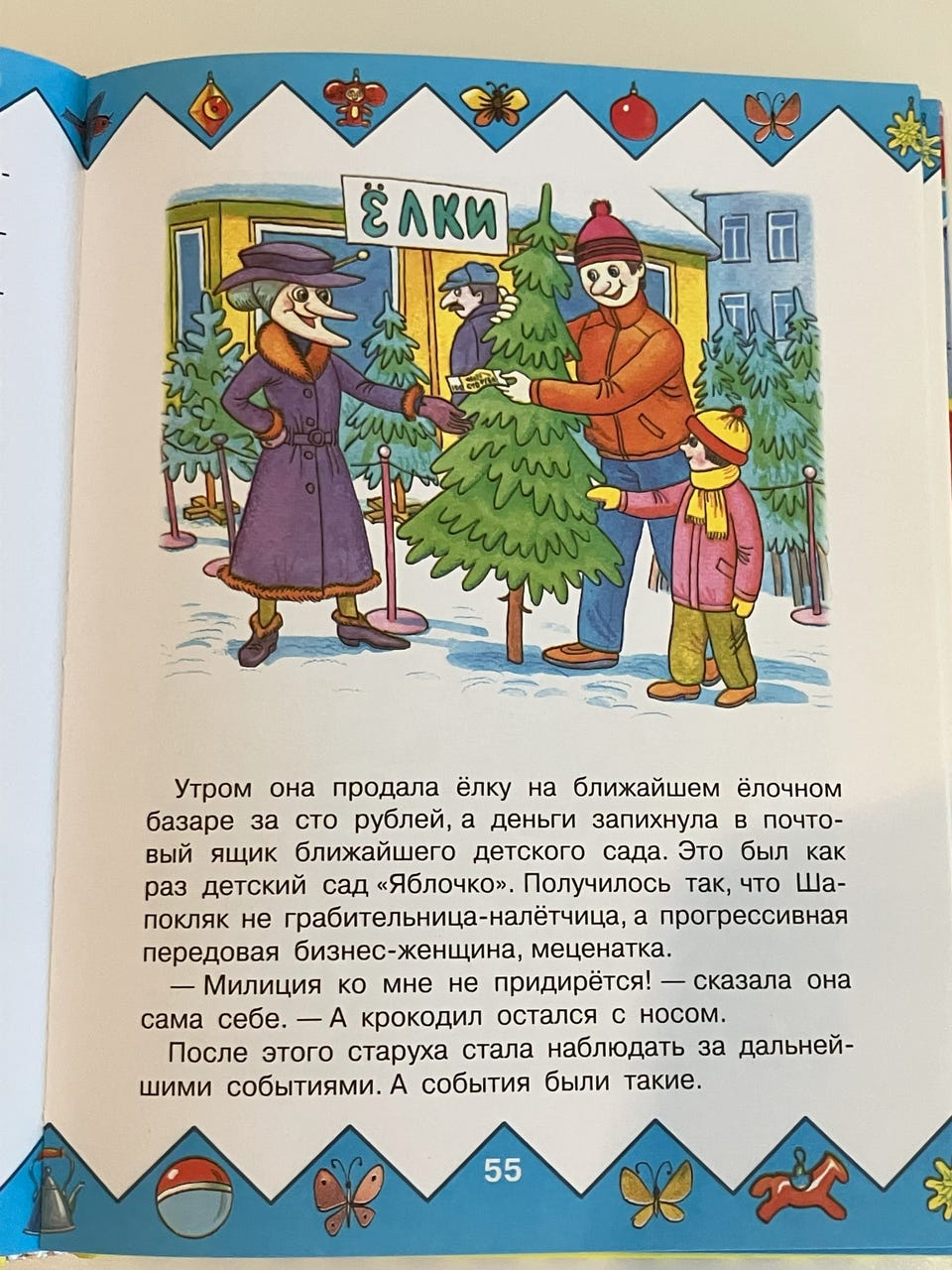 ЁЛКИ

Утром она продала ёлку на ближайшем ёлочном базаре за сто рублей, а деньги запихнула в почтовый ящик ближайшего детского сада. Это был как раз детский сад «Яблочко». Получилось так, что Шапокляк не грабительница-налётчица, а прогрессивная передовая бизнес-женщина, меценатка.

— Милиция ко мне не придирётся! — сказала она сама себе. — А крокодил остался с носом.

После этого старуха стала наблюдать за дальнейшими событиями. А события были такие.

55